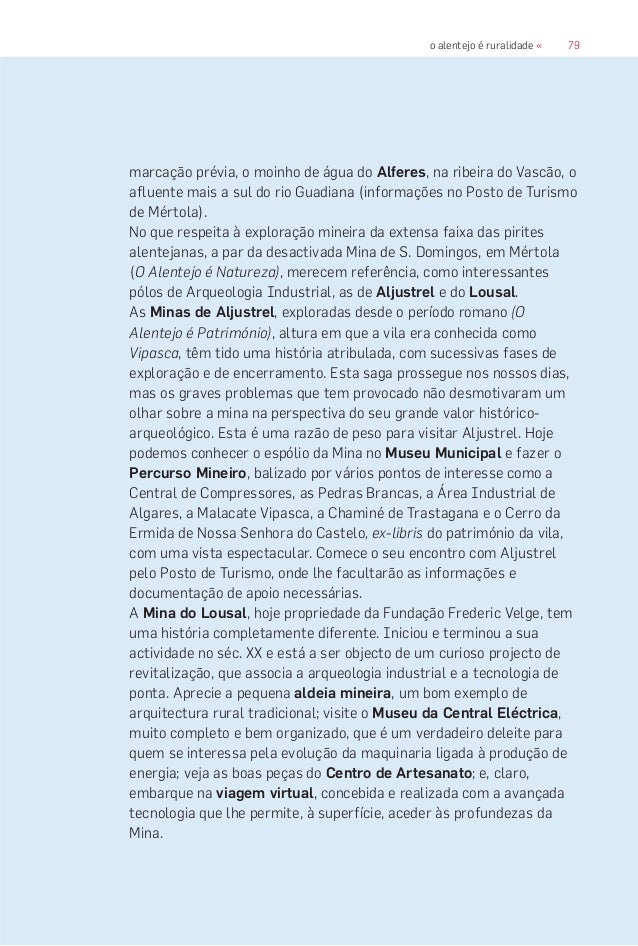 o alentejo é ruralidade « 79

marcação prévia, o moinho de água do Alferes, na ribeira do Vascão, o afluente mais a sul do rio Guadiana (informações no Posto de Turismo de Mértola).
No que respeita à exploração mineira da extensa faixa das pirites alentejanas, a par da desactivada Mina de S. Domingos, em Mértola (O Alentejo é Natureza), merecem referência, como interessantes pólos de Arqueologia Industrial, as de Aljustrel e do Lousal.
As Minas de Aljustrel, exploradas desde o período romano (O Alentejo é Património), altura em que a vila era conhecida como Vipasca, têm tido uma história atribulada, com sucessivas fases de exploração e de encerramento. Esta saga prossegue nos nossos dias, mas os graves problemas que tem provocado não desmotivaram um olhar sobre a mina na perspectiva do seu grande valor histórico-arqueológico. Esta é uma razão de peso para visitar Aljustrel. Hoje podemos conhecer o espólio da Mina no Museu Municipal e fazer o Percurso Mineiro, balizado por vários pontos de interesse como a Central de Compressores, as Pedras Brancas, a Área Industrial de Algares, a Malacate Vipasca, a Chaminé de Trastagana e o Cerro da Ermida de Nossa Senhora do Castelo, ex-libris do património da vila, com uma vista espectacular. Comece o seu encontro com Aljustrel pelo Posto de Turismo, onde lhe facultarão as informações e documentação de apoio necessárias.
A Mina do Lousal, hoje propriedade da Fundação Frederic Velge, tem uma história completamente diferente. Iniciou e terminou a sua actividade no séc. XX e está a ser objecto de um curioso projecto de revitalização, que associa a arqueologia industrial e a tecnologia de ponta. Aprecie a pequena aldeia mineira, um bom exemplo de arquitectura rural tradicional; visite o Museu da Central Eléctrica, muito completo e bem organizado, que é um verdadeiro deleite para quem se interessa pela evolução da maquinaria ligada à produção de energia; veja as boas peças do Centro de Artesanato; e, claro, embarque na viagem virtual, concebida e realizada com a avançada tecnologia que lhe permite, à superfície, aceder às profundezas da Mina.